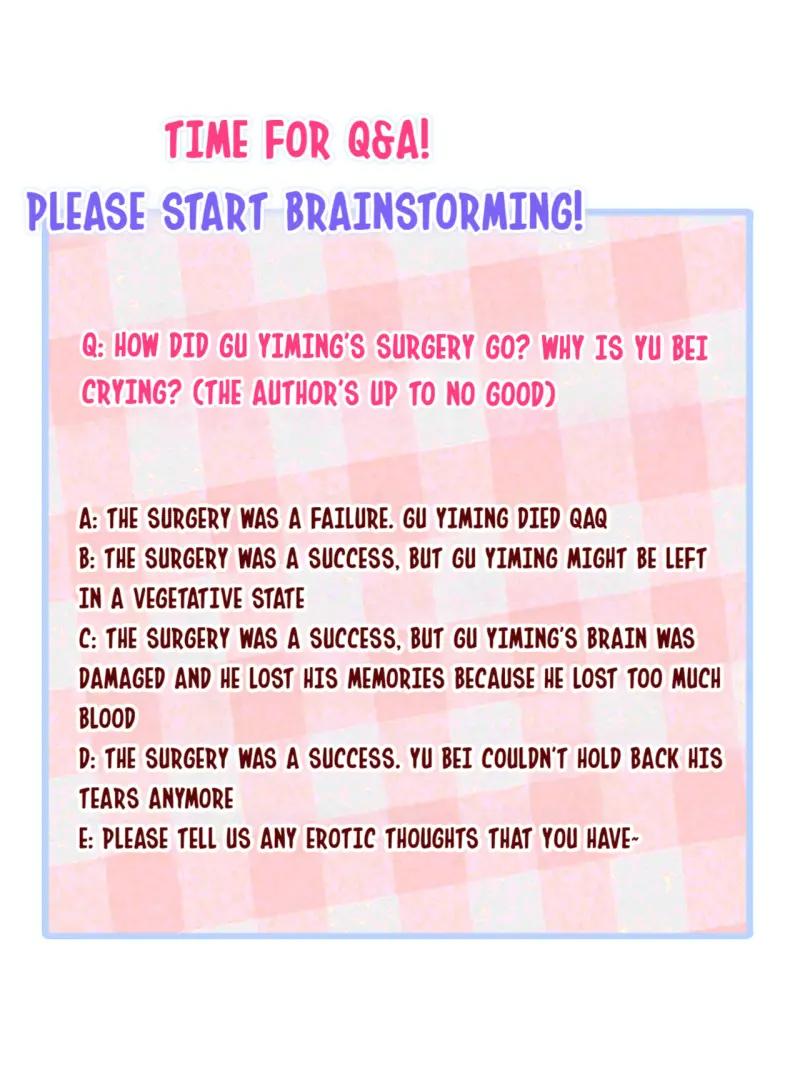 TIME FOR Q&A!
PLEASE START BRAINSTORMING!

Q: HOW DID GU YIMING'S SURGERY GO? WHY IS YU BEI CRYING? (THE AUTHOR'S UP TO NO GOOD)

A: THE SURGERY WAS A FAILURE. GU YIMING DIED QAQ
B: THE SURGERY WAS A SUCCESS, BUT GU YIMING MIGHT BE LEFT IN A VEGETATIVE STATE
C: THE SURGERY WAS A SUCCESS, BUT GU YIMING'S BRAIN WAS DAMAGED AND HE LOST HIS MEMORIES BECAUSE HE LOST TOO MUCH BLOOD
D: THE SURGERY WAS A SUCCESS. YU BEI COULDN'T HOLD BACK HIS TEARS ANYMORE
E: PLEASE TELL US ANY EROTIC THOUGHTS THAT YOU HAVE~